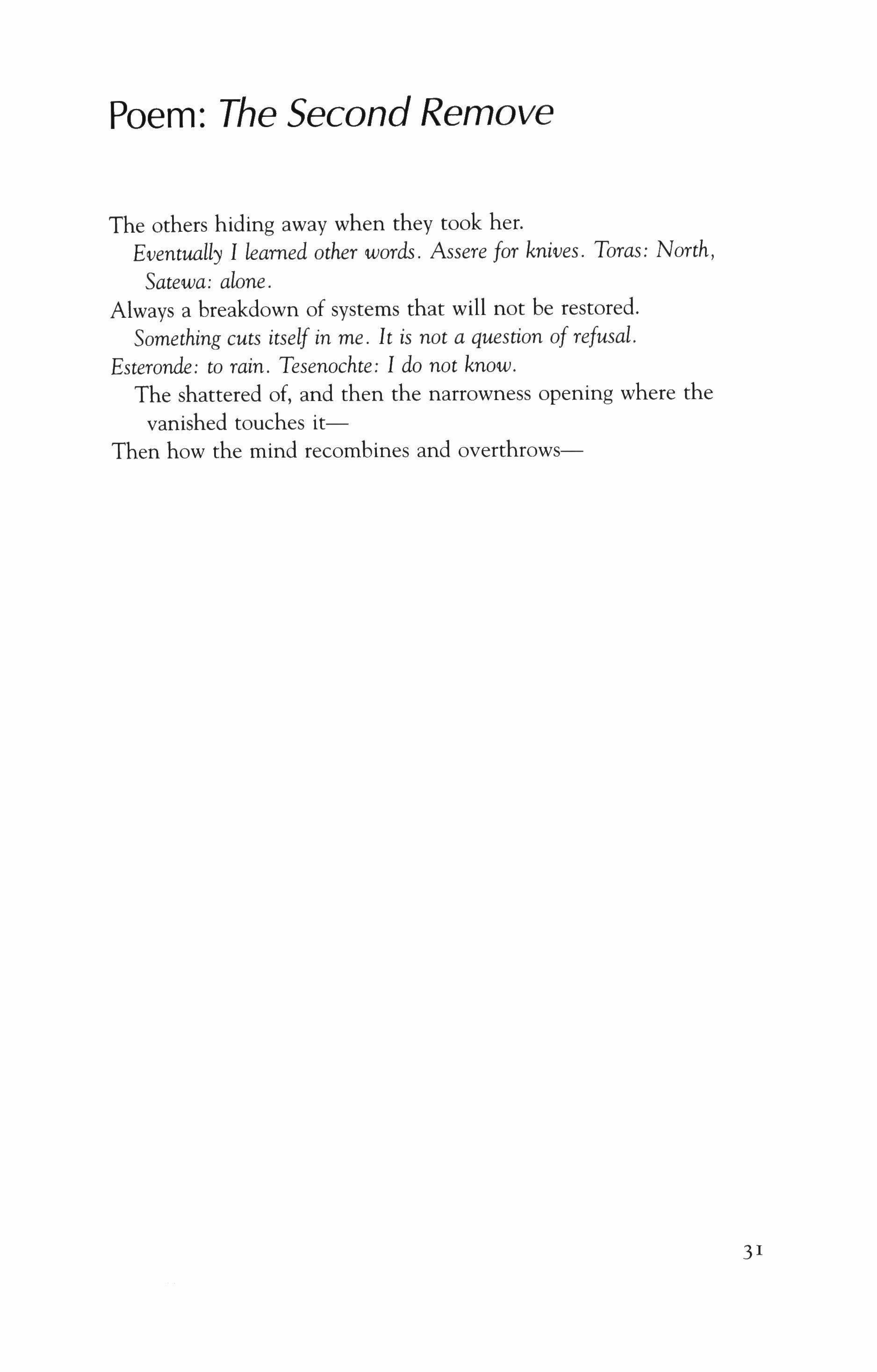 Poem: The Second Remove

The others hiding away when they took her.
Eventually I learned other words. Assere for knives. Toras: North, Satewa: alone.
Always a breakdown of systems that will not be restored.
Something cuts itself in me. It is not a question of refusal.
Esteronde: to rain. Tesenochte: I do not know.
The shattered of, and then the narrowness opening where the vanished touches it—
Then how the mind recombines and overthrows—

31